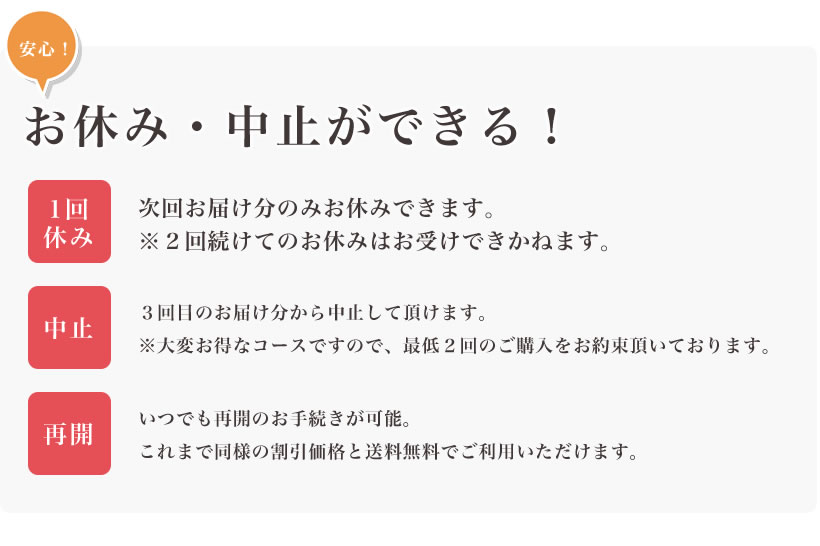 安心！

お休み・中止ができる！

1回休み

次回お届け分のみお休みできます。
※２回続けてのお休みはお受けできかねます。

中止

３回目のお届け分から中止して頂けます。
※大変お得なコースですので、最低２回のご購入をお約束頂いております。

再開

いつでも再開のお手続きが可能。
これまで同様の割引価格と送料無料でご利用いただけます。